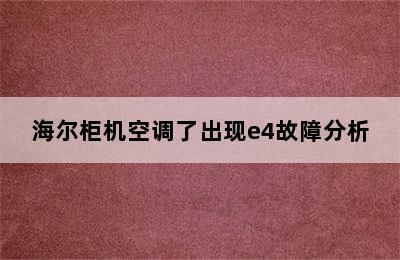 海尔柜机空调了出现e4故障分析